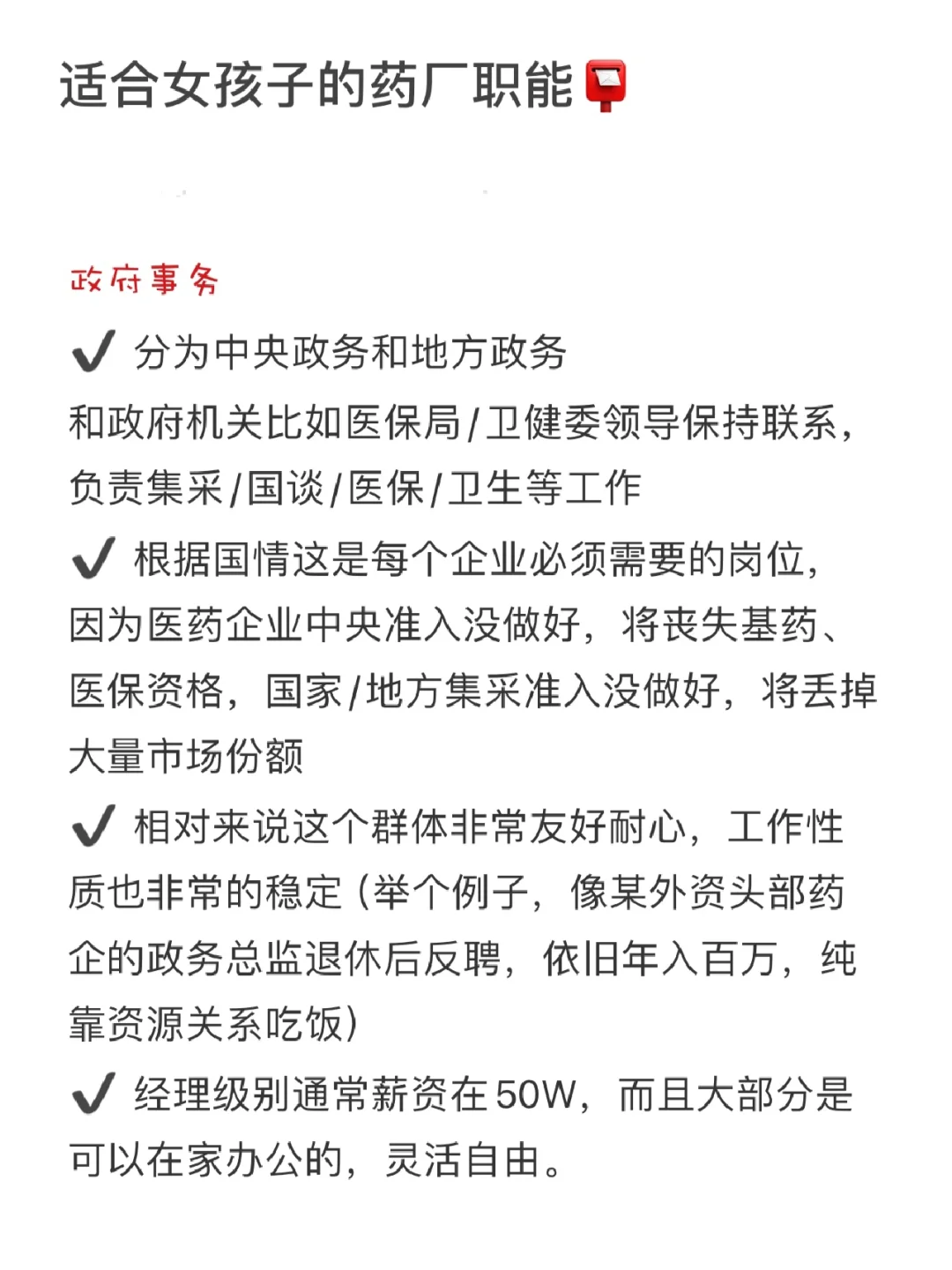 适合女孩子的药厂职能📮

政府事务

✔ 分为中央政务和地方政务
和政府机关比如医保局/卫健委领导保持联系，负责集采/国谈/医保/卫生等工作

✔ 根据国情这是每个企业必须需要的岗位，因为医药企业中央准入没做好，将丧失基药、医保资格，国家/地方集采准入没做好，将丢掉大量市场份额

✔ 相对来说这个群体非常友好耐心，工作性质也非常的稳定（举个例子，像某外资头部药企的政务总监退休后反聘，依旧年入百万，纯靠资源关系吃饭）

✔ 经理级别通常薪资在50W，而且大部分是可以在家办公的，灵活自由。